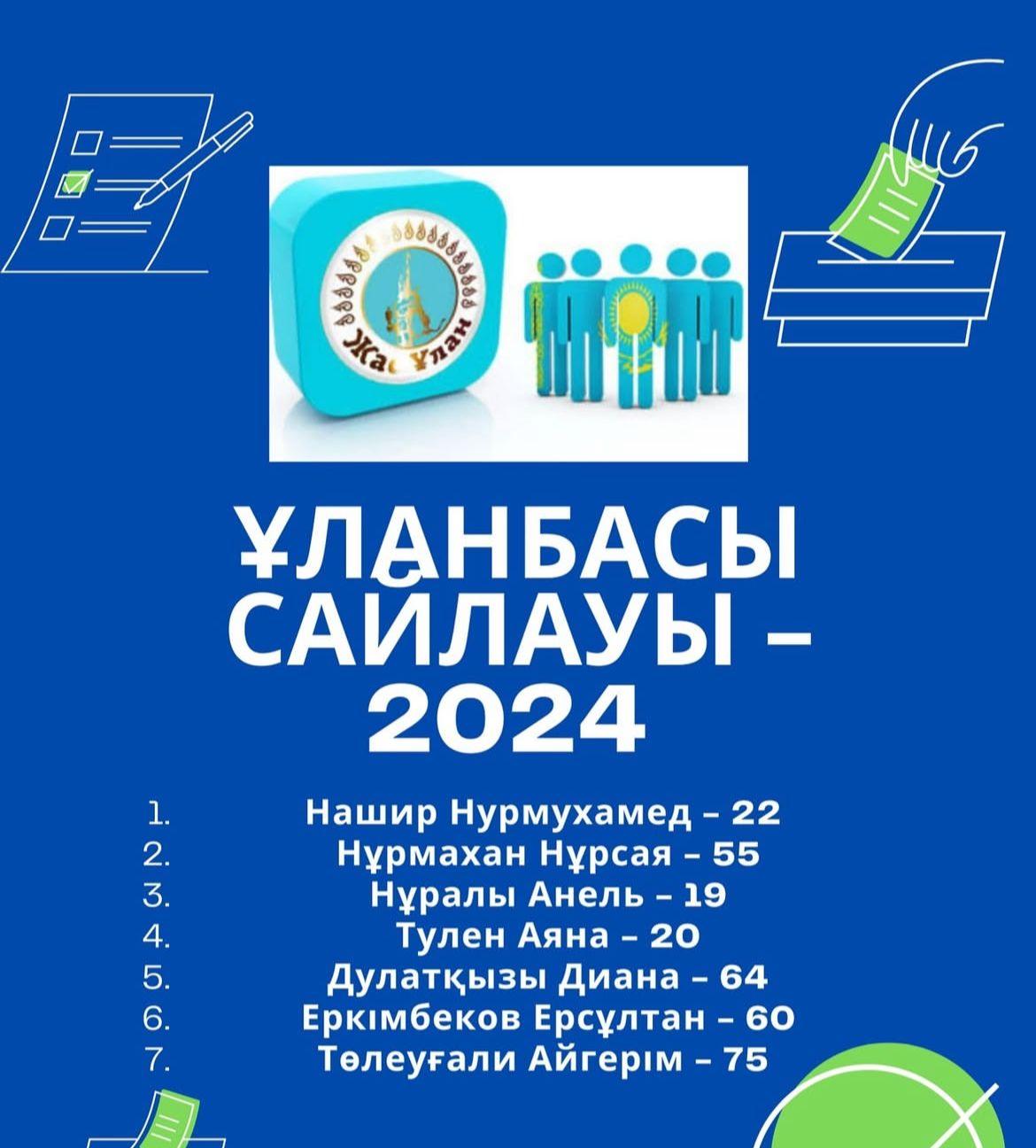 Жас Ұлан

ҰЛАНБАСЫ САЙЛАУЫ – 2024

1. Нашир Нурмухамед – 22
2. Нұрмахан Нұрсая – 55
3. Нұралы Анель – 19
4. Тулен Аяна – 20
5. Дулатқызы Диана – 64
6. Еркімбеков Ерсұлтан – 60
7. Төлеуғали Айгерім – 75